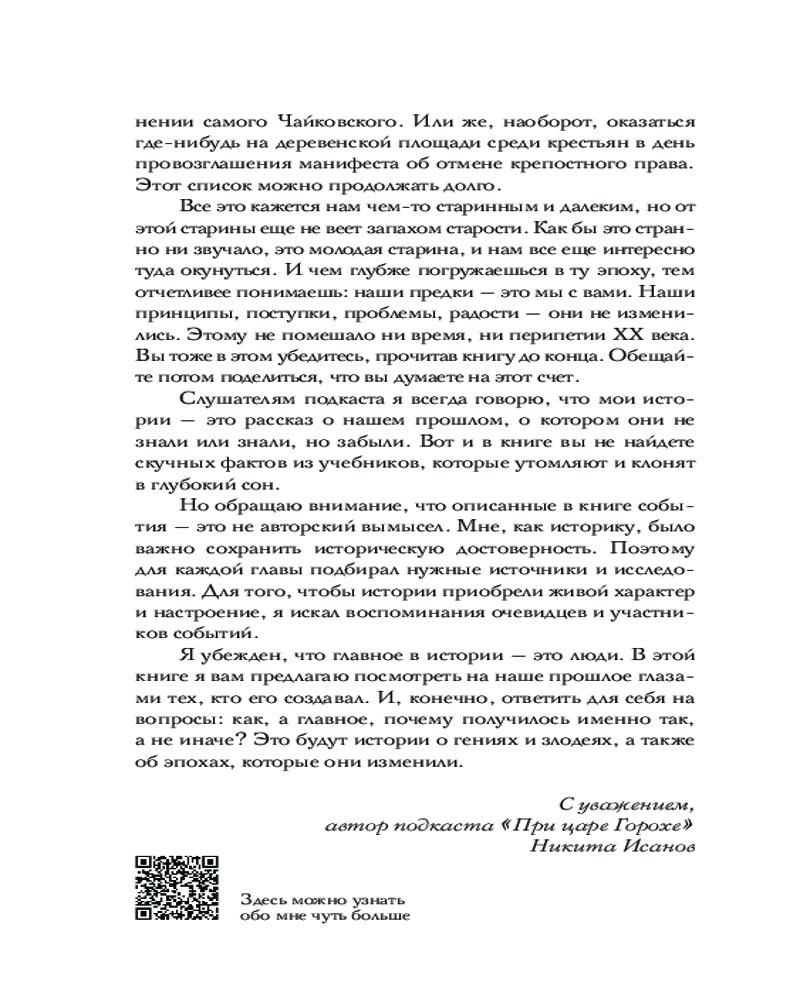 нении самого Чайковского. Или же, наоборот, оказаться где-нибудь на деревенской площади среди крестьян в день провозглашения манифеста об отмене крепостного права. Этот список можно продолжать долго.

Все это кажется нам чем-то старинным и далеким, но от этой старины еще не веет запахом старости. Как бы это странно ни звучало, это молодая старина, и нам все еще интересно туда окунуться. И чем глубже погружаешься в ту эпоху, тем отчетливее понимаешь: наши предки — это мы с вами. Наши принципы, поступки, проблемы, радости — они не изменились. Этому не помешало ни время, ни перипетии XX века. Вы тоже в этом убедитесь, прочитав книгу до конца. Обещайте потом поделиться, что вы думаете на этот счет.

Слушателям подкаста я всегда говорю, что мои истории — это рассказ о нашем прошлом, о котором они не знали или знали, но забыли. Вот и в книге вы не найдете скучных фактов из учебников, которые утомляют и клонят в глубокий сон.

Но обращаю внимание, что описанные в книге события — это не авторский вымысел. Мне, как историку, было важно сохранить историческую достоверность. Поэтому для каждой главы подбирал нужные источники и исследования. Для того, чтобы истории приобрели живой характер и настроение, я искал воспоминания очевидцев и участников событий.

Я убежден, что главное в истории — это люди. В этой книге я вам предлагаю посмотреть на наше прошлое глазами тех, кто его создавал. И, конечно, ответить для себя на вопросы: как, а главное, почему получилось именно так, а не иначе? Это будут истории о гениях и злодеях, а также об эпохах, которые они изменили.

С уважением,
автор подкаста «При царе Горохе»
Никита Исанов

Здесь можно узнать обо мне чуть больше